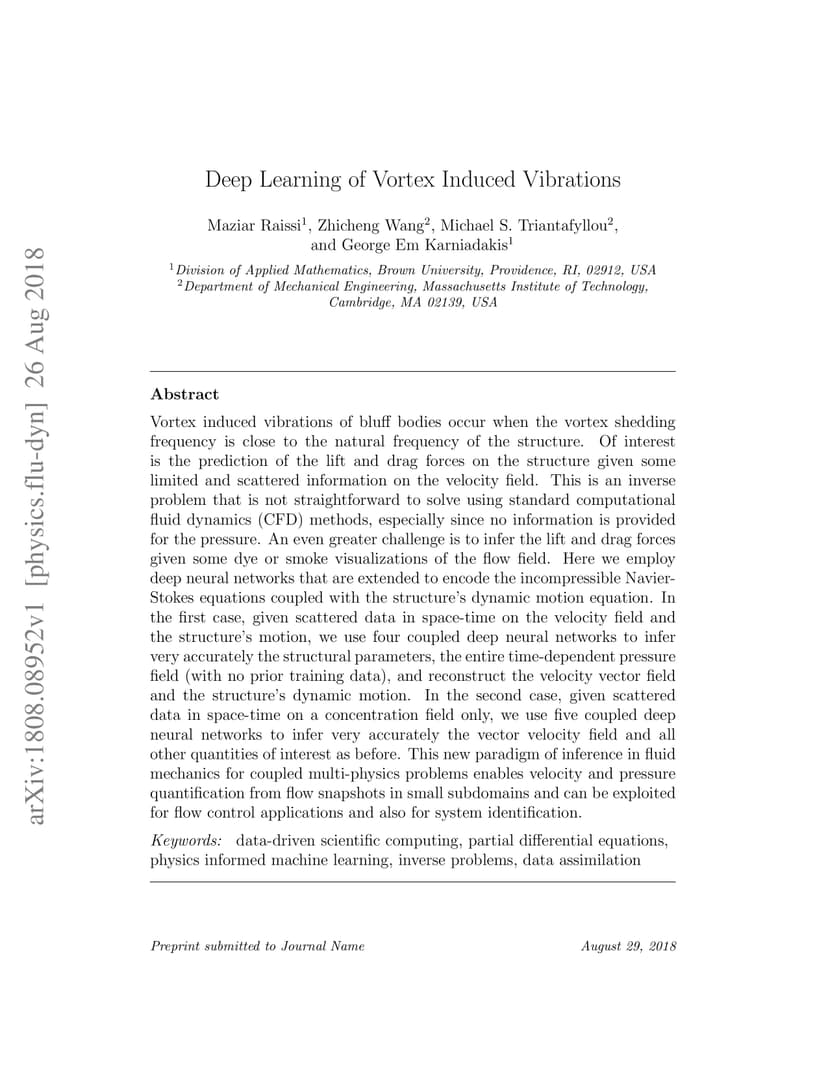 arXiv:1808.08952v1 [physics.flu-dyn] 26 Aug 2018

Deep Learning of Vortex Induced Vibrations

Maziar Raissi$^1$, Zhicheng Wang$^2$, Michael S. Triantafyllou$^2$, and George Em Karniadakis$^1$

$^1$Division of Applied Mathematics, Brown University, Providence, RI, 02912, USA
$^2$Department of Mechanical Engineering, Massachusetts Institute of Technology, Cambridge, MA 02139, USA

Abstract

Vortex induced vibrations of bluff bodies occur when the vortex shedding frequency is close to the natural frequency of the structure. Of interest is the prediction of the lift and drag forces on the structure given some limited and scattered information on the velocity field. This is an inverse problem that is not straightforward to solve using standard computational fluid dynamics (CFD) methods, especially since no information is provided for the pressure. An even greater challenge is to infer the lift and drag forces given some dye or smoke visualizations of the flow field. Here we employ deep neural networks that are extended to encode the incompressible Navier-Stokes equations coupled with the structure's dynamic motion equation. In the first case, given scattered data in space-time on the velocity field and the structure's motion, we use four coupled deep neural networks to infer very accurately the structural parameters, the entire time-dependent pressure field (with no prior training data), and reconstruct the velocity vector field and the structure's dynamic motion. In the second case, given scattered data in space-time on a concentration field only, we use five coupled deep neural networks to infer very accurately the vector velocity field and all other quantities of interest as before. This new paradigm of inference in fluid mechanics for coupled multi-physics problems enables velocity and pressure quantification from flow snapshots in small subdomains and can be exploited for flow control applications and also for system identification.

Keywords: data-driven scientific computing, partial differential equations, physics informed machine learning, inverse problems, data assimilation

Preprint submitted to Journal Name

August 29, 2018